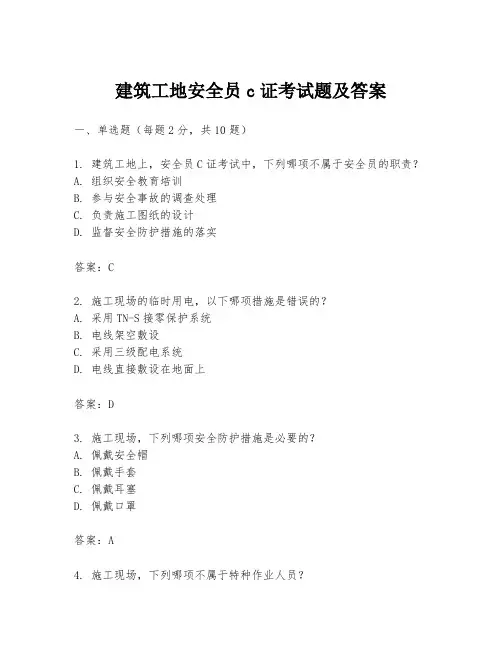 建筑工地安全员 c 证考试题及答案

一、单选题（每题 2 分，共 10 题）

1. 建筑工地上，安全员 C 证考试中，下列哪项不属于安全员的职责？
A. 组织安全教育培训
B. 参与安全事故的调查处理
C. 负责施工图纸的设计
D. 监督安全防护措施的落实

答案：C

2. 施工现场的临时用电，以下哪项措施是错误的？
A. 采用 TN-S 接零保护系统
B. 电线架空敷设
C. 采用三级配电系统
D. 电线直接敷设在地面上

答案：D

3. 施工现场，下列哪项安全防护措施是必要的？
A. 佩戴安全帽
B. 佩戴手套
C. 佩戴耳塞
D. 佩戴口罩

答案：A

4. 施工现场，下列哪项不属于特种作业人员？